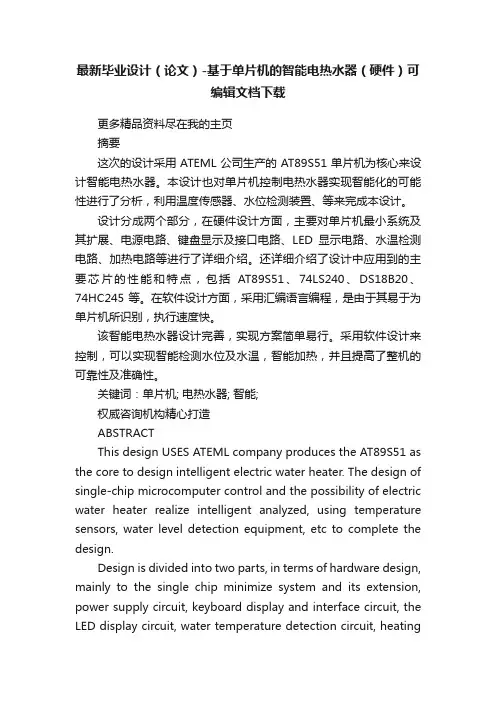 最新毕业设计（论文）-基于单片机的智能电热水器（硬件）可编辑文档下载

更多精品资料尽在我的主页

摘要

这次的设计采用 ATEML 公司生产的 AT89S51 单片机为核心来设计智能电热水器。本设计也对单片机控制电热水器实现智能化的可能性进行了分析，利用温度传感器、水位检测装置、等来完成本设计。

设计分成两个部分，在硬件设计方面，主要对单片机最小系统及其扩展、电源电路、键盘显示及接口电路、LED 显示电路、水温检测电路、加热电路等进行了详细介绍。还详细介绍了设计中应用到的主要芯片的性能和特点，包括 AT89S51、74LS240、DS18B20、74HC245 等。在软件设计方面，采用汇编语言编程，是由于其易于为单片机所识别，执行速度快。

该智能电热水器设计完善，实现方案简单易行。采用软件设计来控制，可以实现智能检测水位及水温，智能加热，并且提高了整机的可靠性及准确性。

关键词：单片机; 电热水器; 智能;

权威咨询机构精心打造

ABSTRACT

This design USES ATEML company produces the AT89S51 as the core to design intelligent electric water heater. The design of single-chip microcomputer control and the possibility of electric water heater realize intelligent analyzed, using temperature sensors, water level detection equipment, etc to complete the design.

Design is divided into two parts, in terms of hardware design, mainly to the single chip minimize system and its extension, power supply circuit, keyboard display and interface circuit, the LED display circuit, water temperature detection circuit, heating